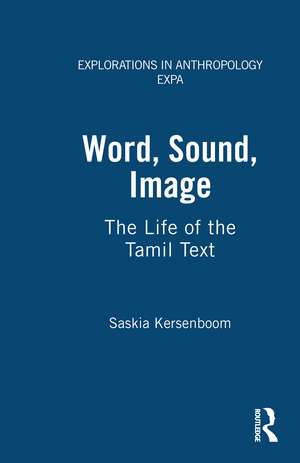 EXPLORATIONS IN ANTHROPOLOGY
EXPA

Word, Sound, Image

The Life of the Tamil Text

Saskia Kersenboom

ROUTLEDGE